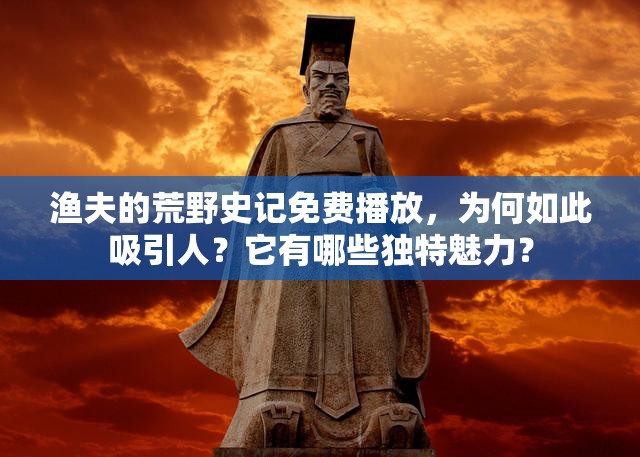 渔夫的荒野史记免费播放，为何如此吸引人？它有哪些独特魅力？